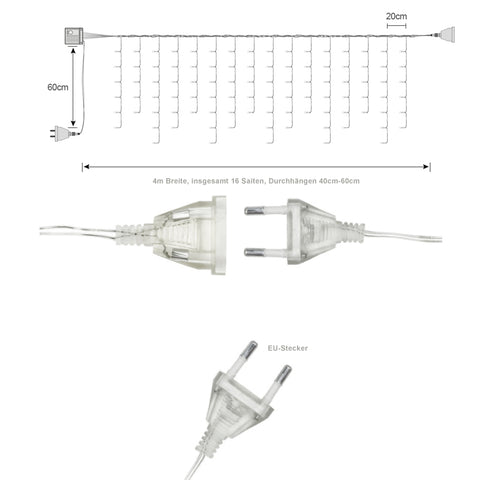 20cm

60cm

4m Breite, insgesamt 16 Saiten, Durchhängen 40cm-60cm

EU-Stecker